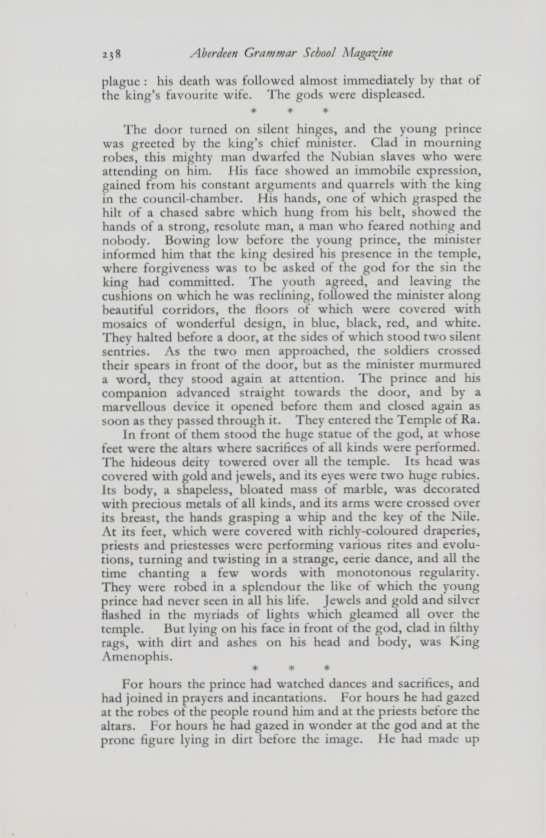 238 Aberdeen Grammar School Magazine

plague: his death was followed almost immediately by that of the king's favourite wife. The gods were displeased.

* * *

The door turned on silent hinges, and the young prince was greeted by the king's chief minister. Clad in mourning robes, this mighty man dwarfed the Nubian slaves who were attending on him. His face showed an immobile expression, gained from his constant arguments and quarrels with the king in the council-chamber. His hands, one of which grasped the hilt of a chased sabre which hung from his belt, showed the hands of a strong, resolute man, a man who feared nothing and nobody. Bowing low before the young prince, the minister informed him that the king desired his presence in the temple, where forgiveness was to be asked of the god for the sin the king had committed. The youth agreed, and leaving the cushions on which he was reclining, followed the minister along beautiful corridors, the floors of which were covered with mosaics of wonderful design, in blue, black, red, and white. They halted before a door, at the sides of which stood two silent sentries. As the two men approached, the soldiers crossed their spears in front of the door, but as the minister murmured a word, they stood again at attention. The prince and his companion advanced straight towards the door, and by a marvellous device it opened before them and closed again as soon as they passed through it. They entered the Temple of Ra.

In front of them stood the huge statue of the god, at whose feet were the altars where sacrifices of all kinds were performed. The hideous deity towered over all the temple. Its head was covered with gold and jewels, and its eyes were two huge rubies. Its body, a shapeless, bloated mass of marble, was decorated with precious metals of all kinds, and its arms were crossed over its breast, the hands grasping a whip and the key of the Nile. At its feet, which were covered with richly-coloured draperies, priests and priestesses were performing various rites and evolutions, turning and twisting in a strange, eerie dance, and all the time chanting a few words with monotonous regularity. They were robed in a splendour the like of which the young prince had never seen in all his life. Jewels and gold and silver flashed in the myriads of lights which gleamed all over the temple. But lying on his face in front of the god, clad in filthy rags, with dirt and ashes on his head and body, was King Amenophis.

* * *

For hours the prince had watched dances and sacrifices, and had joined in prayers and incantations. For hours he had gazed at the robes of the people round him and at the priests before the altars. For hours he had gazed in wonder at the god and at the prone figure lying in dirt before the image. He had made up